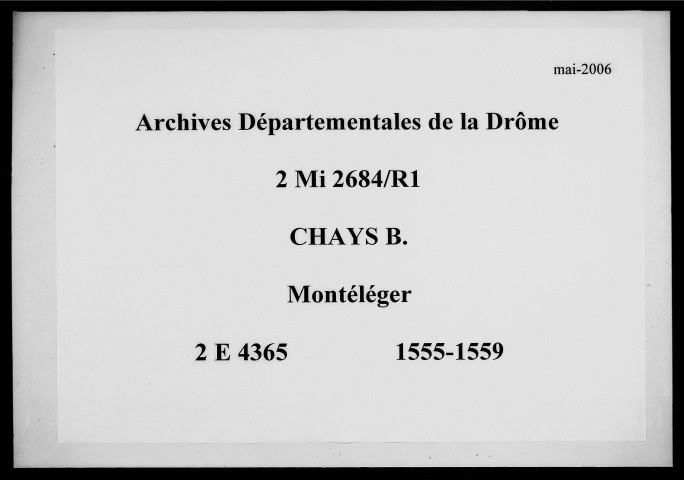 mai-2006

Archives Départementales de la Drôme

2 Mi 2684/R1

CHAYS B.

Montéléger

2 E 4365 1555-1559